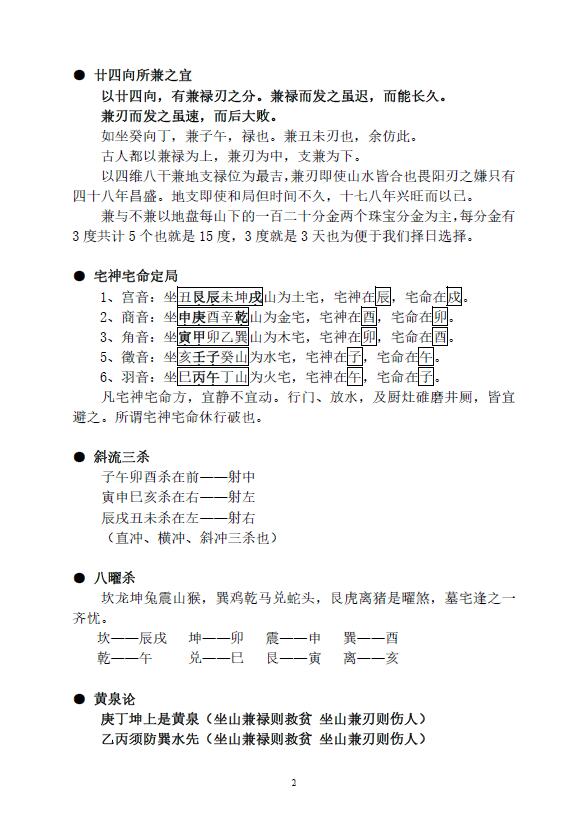 ● 廿四向所兼之宜

以廿四向，有兼禄刃之分。兼禄而发之虽迟，而能长久。

兼刃而发之虽速，而后大败。

如坐癸向丁，兼子午，禄也。兼丑未刃也，余仿此。

古人都以兼禄为上，兼刃为中，支兼为下。

以四维八干兼地支禄位为最吉，兼刃即使山水皆合也畏阳刃之嫌只有四十八年昌盛。地支即使和局但时间不久，十七八年兴旺而以已。

兼与不兼以地盘每山下的一百二十分金两个珠宝分金为主，每分金有3度共计5个也就是15度，3度就是3天也为便于我们择日选择。

● 宅神宅命定局

1、宫音：坐丑艮辰未坤戌山为土宅，宅神在辰，宅命在戌。

2、商音：坐申庚酉辛乾山为金宅，宅神在酉，宅命在卯。

3、角音：坐寅甲卯乙巽山为木宅，宅神在卯，宅命在酉。

5、徵音：坐亥壬子癸山为水宅，宅神在子，宅命在午。

6、羽音：坐巳丙午丁山为火宅，宅神在午，宅命在子。

凡宅神宅命方，宜静不宜动。行门、放水，及厨灶碓磨井厕，皆宜避之。所谓宅神宅命休行破也。

● 斜流三杀

子午卯酉杀在前——射中

寅申巳亥杀在右——射左

辰戌丑未杀在左——射右

（直冲、横冲、斜冲三杀也）

● 八曜杀

坎龙坤兔震山猴，巽鸡乾马兑蛇头，艮虎离猪是曜煞，墓宅逢之一齐忧。

坎——辰戌　坤——卯　震——申　巽——酉

乾——午　兑——巳　艮——寅　离——亥

● 黄泉论

庚丁坤上是黄泉（坐山兼禄则救贫 坐山兼刃则伤人）

乙丙须防巽水先（坐山兼禄则救贫 坐山兼刃则伤人）

2